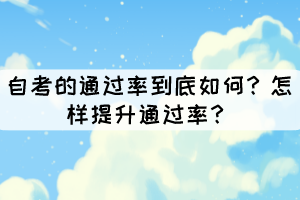 自考的通过率到底如何？怎样提升通过率？